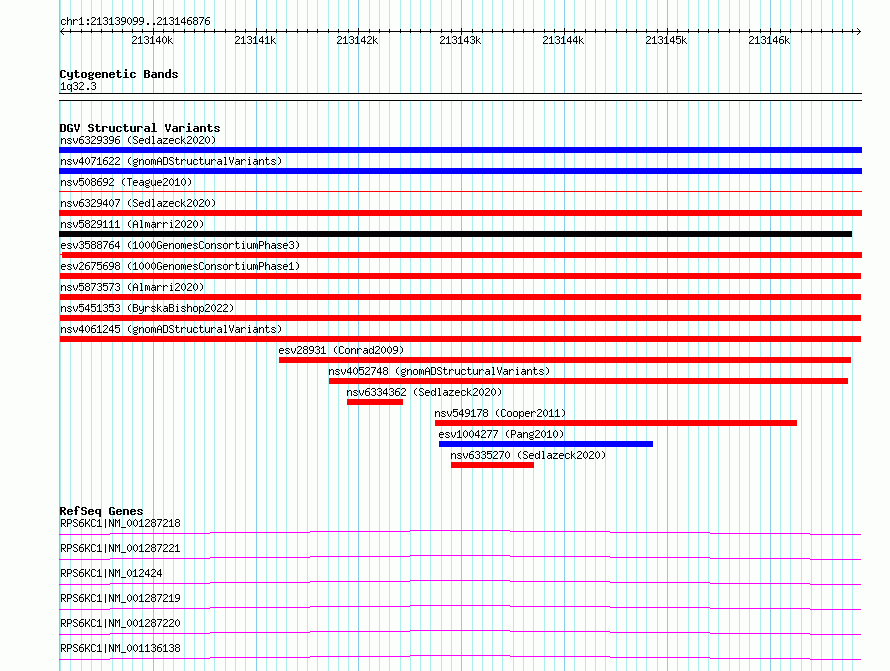 chr1:213139099..213146876

213140k 213141k 213142k 213143k 213144k 213145k 213146k

Cytogenetic Bands
1q32.3

DGV Structural Variants
nsv6329396 (Sedlazeck2020)
nsv4071622 (gnomADStructuralVariants)
nsv508692 (Teague2010)
nsv6329407 (Sedlazeck2020)
nsv5829111 (Almarri2020)
esv3588764 (1000GenomesConsortiumPhase3)
esv2675698 (1000GenomesConsortiumPhase1)
nsv5873573 (Almarri2020)
nsv5451353 (ByrskaBishop2022)
nsv4061245 (gnomADStructuralVariants)
esv28931 (Conrad2009)
nsv4052748 (gnomADStructuralVariants)
nsv6334362 (Sedlazeck2020)
nsv549178 (Cooper2011)
esv1004277 (Pang2010)
nsv6335270 (Sedlazeck2020)

RefSeq Genes
RPS6KC1|NM_001287218
RPS6KC1|NM_001287221
RPS6KC1|NM_012424
RPS6KC1|NM_001287219
RPS6KC1|NM_001287220
RPS6KC1|NM_001136138